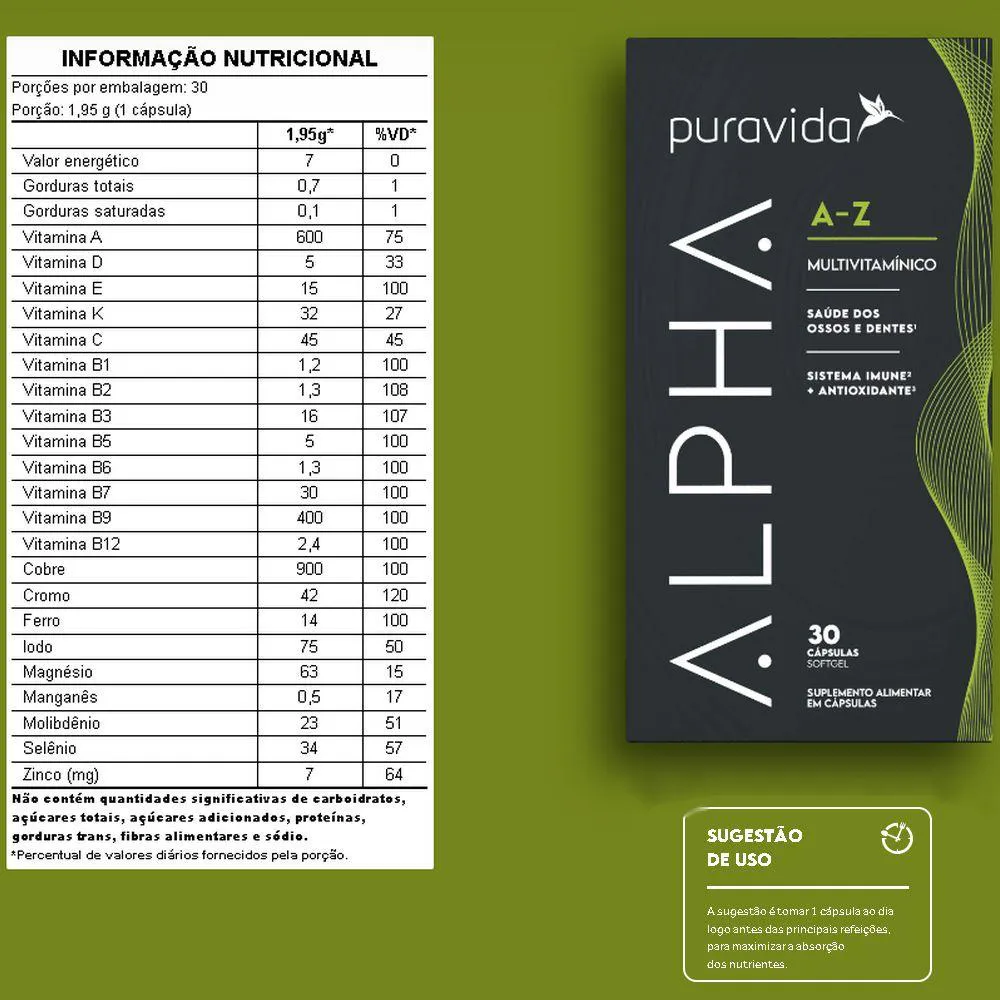 INFORMAÇÃO NUTRICIONAL

Porções por embalagem: 30
Porção: 1,95 g (1 cápsula)

| | 1,95g* | %VD* |
|---|---|---|
| Valor energético | 7 | 0 |
| Gorduras totais | 0,7 | 1 |
| Gorduras saturadas | 0,1 | 1 |
| Vitamina A | 600 | 75 |
| Vitamina D | 5 | 33 |
| Vitamina E | 15 | 100 |
| Vitamina K | 32 | 27 |
| Vitamina C | 45 | 45 |
| Vitamina B1 | 1,2 | 100 |
| Vitamina B2 | 1,3 | 108 |
| Vitamina B3 | 16 | 107 |
| Vitamina B5 | 5 | 100 |
| Vitamina B6 | 1,3 | 100 |
| Vitamina B7 | 30 | 100 |
| Vitamina B9 | 400 | 100 |
| Vitamina B12 | 2,4 | 100 |
| Cobre | 900 | 100 |
| Cromo | 42 | 120 |
| Ferro | 14 | 100 |
| Iodo | 75 | 50 |
| Magnésio | 63 | 15 |
| Manganês | 0,5 | 17 |
| Molibdênio | 23 | 51 |
| Selênio | 34 | 57 |
| Zinco (mg) | 7 | 64 |

Não contém quantidades significativas de carboidratos, açúcares totais, açúcares adicionados, proteínas, gorduras trans, fibras alimentares e sódio.
*Percentual de valores diários fornecidos pela porção.

puravida

ALPHA

A-Z

MULTIVITAMÍNICO

SAÚDE DOS OSSOS E DENTES¹

SISTEMA IMUNE² + ANTIOXIDANTE³

30 CÁPSULAS SOFTGEL

SUPLEMENTO ALIMENTAR EM CÁPSULAS

SUGESTÃO DE USO

A sugestão é tomar 1 cápsula ao dia logo antes das principais refeições, para maximizar a absorção dos nutrientes.